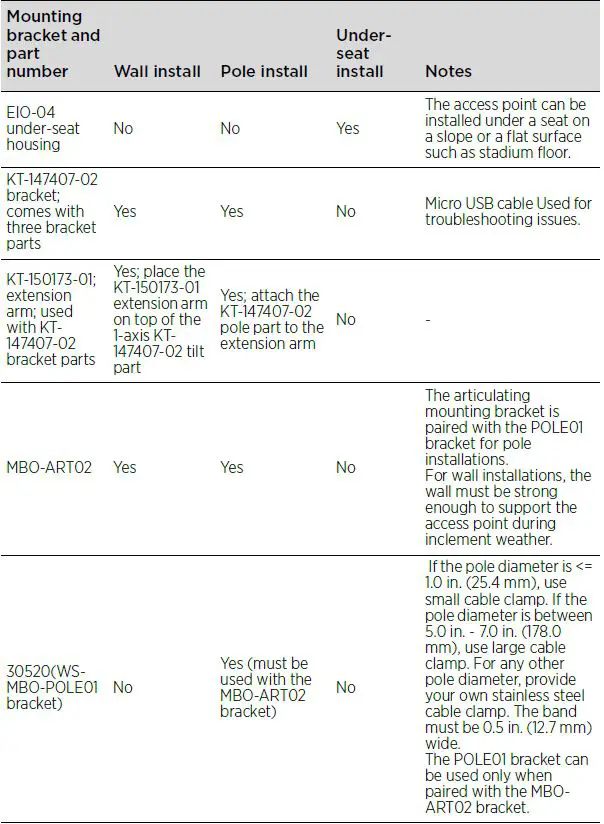 | Mounting bracket and part number | Wall install | Pole install | Under-seat install | Notes |
|---|---|---|---|---|
| EIO-04 under-seat housing | No | No | Yes | The access point can be installed under a seat on a slope or a flat surface such as stadium floor. |
| KT-147407-02 bracket; comes with three bracket parts | Yes | Yes | No | Micro USB cable Used for troubleshooting issues. |
| KT-150173-01; extension arm; used with KT-147407-02 bracket parts | Yes; place the KT-150173-01 extension arm on top of the 1-axis KT-147407-02 tilt part | Yes; attach the KT-147407-02 pole part to the extension arm | No | - |
| MBO-ART02 | Yes | Yes | No | The articulating mounting bracket is paired with the POLE01 bracket for pole installations. For wall installations, the wall must be strong enough to support the access point during inclement weather. |
| 30520(WS-MBO-POLE01 bracket) | No | Yes (must be used with the MBO-ART02 bracket) | No | If the pole diameter is <= 1.0 in. (25.4 mm), use small cable clamp. If the pole diameter is between 5.0 in. - 7.0 in. (178.0 mm), use large cable clamp. For any other pole diameter, provide your own stainless steel cable clamp. The band must be 0.5 in. (12.7 mm) wide. The POLE01 bracket can be used only when paired with the MBO-ART02 bracket. |